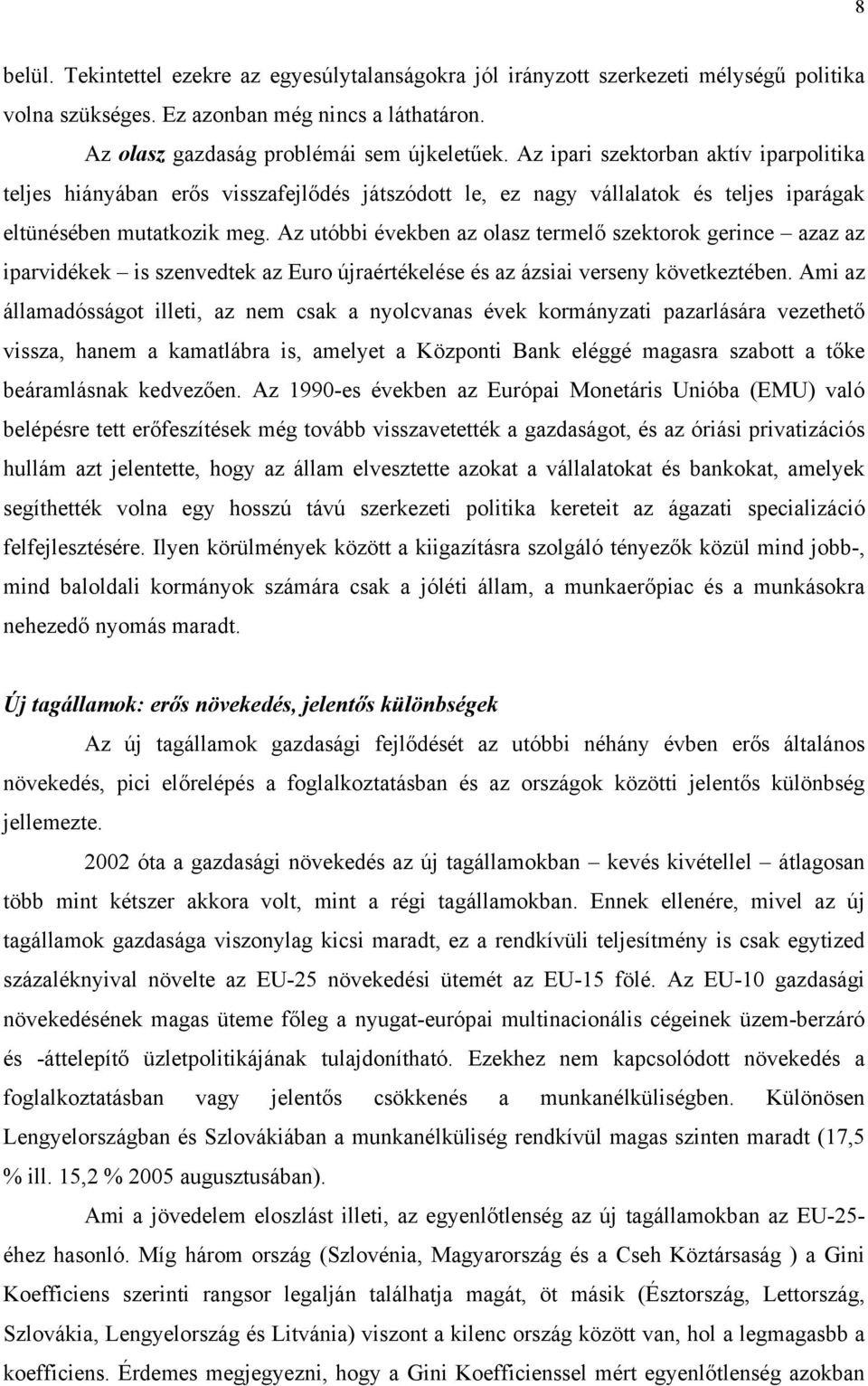 8

belül. Tekintettel ezekre az egyesúlytalanságokra jól irányzott szerkezeti mélységű politika volna szükséges. Ez azonban még nincs a láthatáron.

Az olasz gazdaság problémái sem újkeletűek. Az ipari szektorban aktív iparpolitika teljes hiányában erős visszafejlődés játszódott le, ez nagy vállalatok és teljes iparágak eltünésében mutatkozik meg. Az utóbbi években az olasz termelő szektorok gerince – azaz az iparvidékek – is szenvedtek az Euro újraértékelése és az ázsiai verseny következtében. Ami az államadósságot illeti, az nem csak a nyolcvanas évek kormányzati pazarlására vezethető vissza, hanem a kamatlábra is, amelyet a Központi Bank eléggé magasra szabott a tőke beáramlásnak kedvezően. Az 1990-es években az Európai Monetáris Unióba (EMU) való belépésre tett erőfeszítések még tovább visszavetették a gazdaságot, és az óriási privatizációs hullám azt jelentette, hogy az állam elvesztette azokat a vállalatokat és bankokat, amelyek segíthették volna egy hosszú távú szerkezeti politika kereteit az ágazati specializáció felfejlesztésére. Ilyen körülmények között a kiigazításra szolgáló tényezők közül mind jobb-, mind baloldali kormányok számára csak a jóléti állam, a munkaerőpiac és a munkásokra nehezedő nyomás maradt.

Új tagállamok: erős növekedés, jelentős különbségek

Az új tagállamok gazdasági fejlődését az utóbbi néhány évben erős általános növekedés, pici előrelépés a foglalkoztatásban és az országok közötti jelentős különbség jellemezte.

2002 óta a gazdasági növekedés az új tagállamokban – kevés kivétellel – átlagosan több mint kétszer akkora volt, mint a régi tagállamokban. Ennek ellenére, mivel az új tagállamok gazdasága viszonylag kicsi maradt, ez a rendkívüli teljesítmény is csak egytized százaléknyival növelte az EU-25 növekedési ütemét az EU-15 fölé. Az EU-10 gazdasági növekedésének magas üteme főleg a nyugat-európai multinacionális cégeinek üzem-berzáró és -áttelepítő üzletpolitikájának tulajdonítható. Ezekhez nem kapcsolódott növekedés a foglalkoztatásban vagy jelentős csökkenés a munkanélküliségben. Különösen Lengyelországban és Szlovákiában a munkanélküliség rendkívül magas szinten maradt (17,5 % ill. 15,2 % 2005 augusztusában).

Ami a jövedelem eloszlást illeti, az egyenlőtlenség az új tagállamokban az EU-25-éhez hasonló. Míg három ország (Szlovénia, Magyarország és a Cseh Köztársaság ) a Gini Koefficiens szerinti rangsor legalján találhatja magát, öt másik (Észtország, Lettország, Szlovákia, Lengyelország és Litvánia) viszont a kilenc ország között van, hol a legmagasbb a koefficiens. Érdemes megjegyezni, hogy a Gini Koefficienssel mért egyenlőtlenség azokban